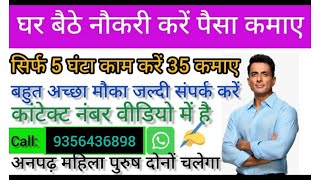 घर बैठे नौकरी करें पैसा कमाए

सिर्फ 5 घंटा काम करें 35 कमाए

बहुत अच्छा मौका जल्दी संपर्क करें

कांटेक्ट नंबर वीडियो में है

Call: 9356436898

अनपढ़ महिला पुरुष दोनों चलेगा